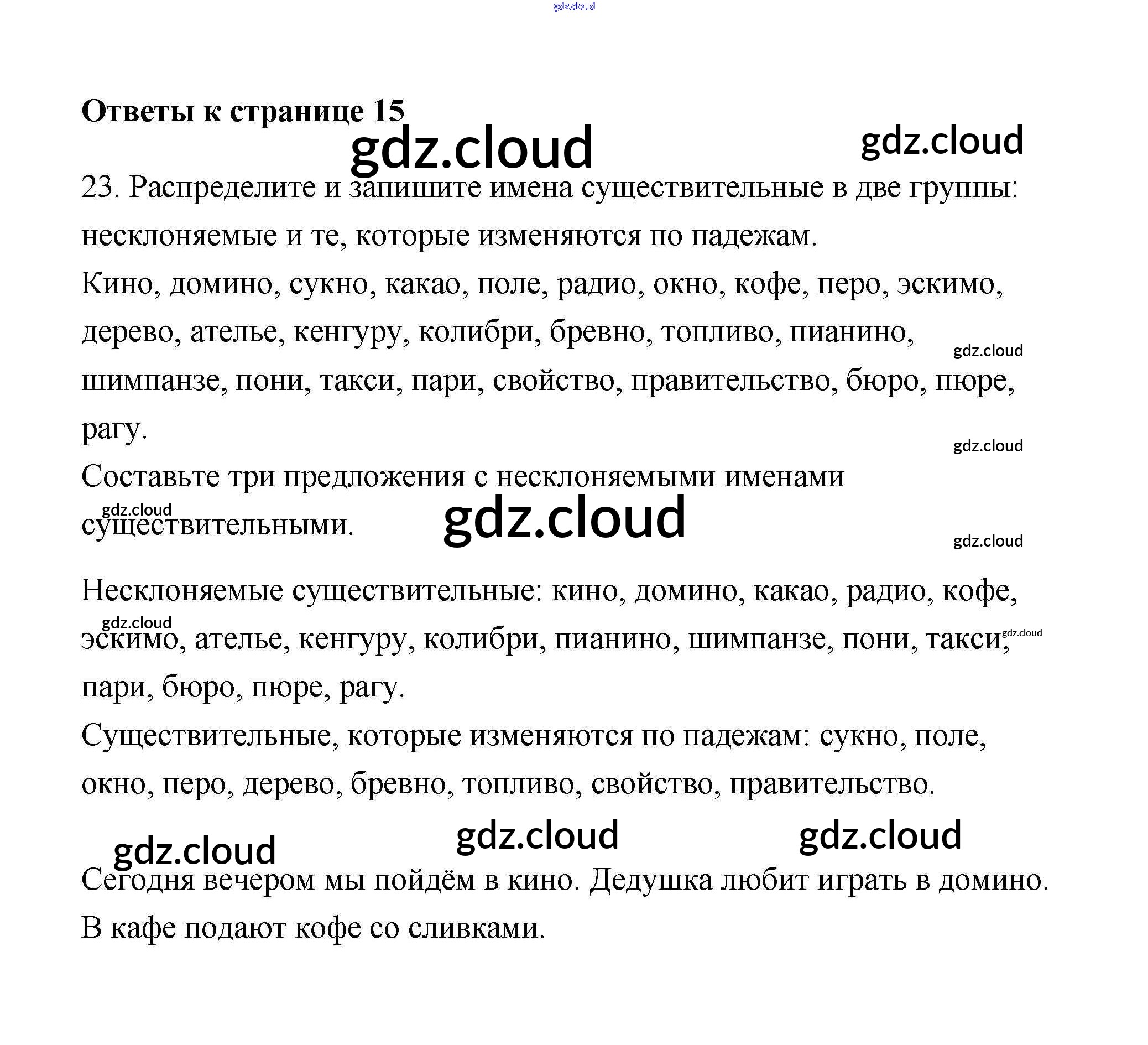 Ответы к странице 15

23. Распределите и запишите имена существительные в две группы: несклоняемые и те, которые изменяются по падежам.

Кино, домино, сукно, какао, поле, радио, окно, кофе, перо, эскимо, дерево, ателье, кенгуру, колибри, бревно, топливо, пианино, шимпанзе, пони, такси, пари, свойство, правительство, бюро, пюре, рагу.

Составьте три предложения с несклоняемыми именами существительными.

Несклоняемые существительные: кино, домино, какао, радио, кофе, эскимо, ателье, кенгуру, колибри, пианино, шимпанзе, пони, такси, пари, бюро, пюре, рагу.

Существительные, которые изменяются по падежам: сукно, поле, окно, перо, дерево, бревно, топливо, свойство, правительство.

Сегодня вечером мы пойдём в кино. Дедушка любит играть в домино. В кафе подают кофе со сливками.

gdz.cloud